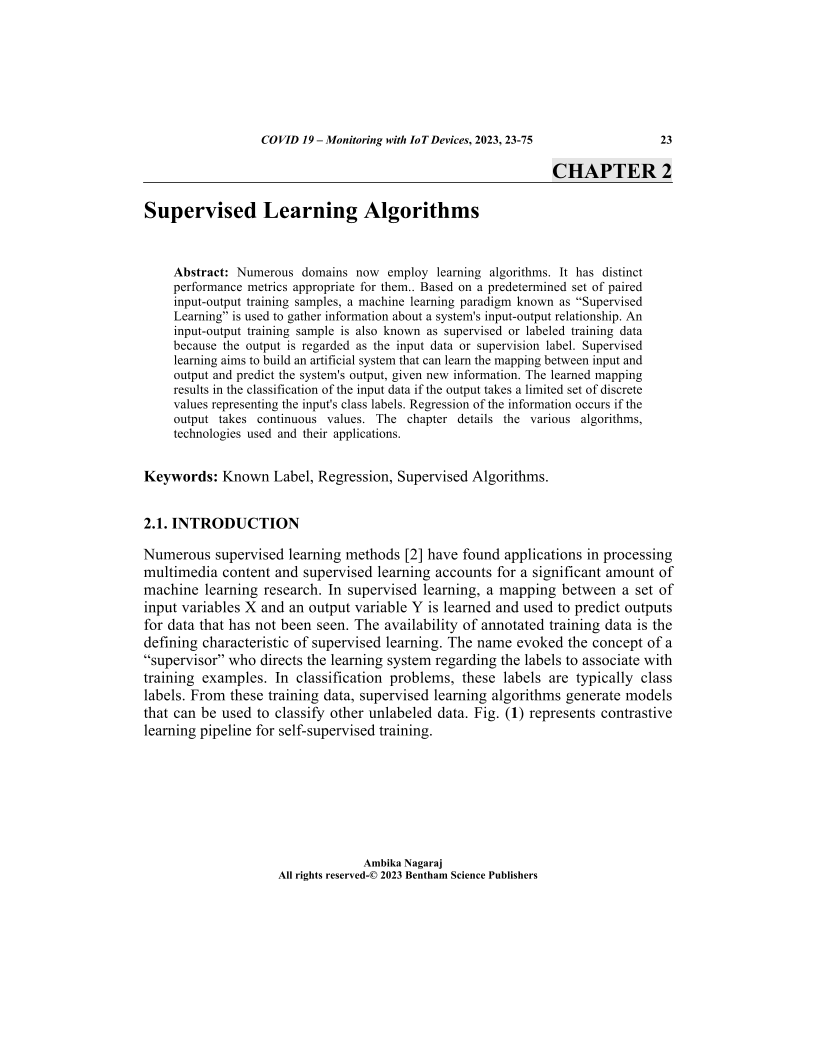 COVID 19 – Monitoring with IoT Devices, 2023, 23-75 23

CHAPTER 2

Supervised Learning Algorithms

Abstract: Numerous domains now employ learning algorithms. It has distinct performance metrics appropriate for them.. Based on a predetermined set of paired input-output training samples, a machine learning paradigm known as “Supervised Learning” is used to gather information about a system's input-output relationship. An input-output training sample is also known as supervised or labeled training data because the output is regarded as the input data or supervision label. Supervised learning aims to build an artificial system that can learn the mapping between input and output and predict the system's output, given new information. The learned mapping results in the classification of the input data if the output takes a limited set of discrete values representing the input's class labels. Regression of the information occurs if the output takes continuous values. The chapter details the various algorithms, technologies used and their applications.

Keywords: Known Label, Regression, Supervised Algorithms.

2.1. INTRODUCTION

Numerous supervised learning methods [2] have found applications in processing multimedia content and supervised learning accounts for a significant amount of machine learning research. In supervised learning, a mapping between a set of input variables X and an output variable Y is learned and used to predict outputs for data that has not been seen. The availability of annotated training data is the defining characteristic of supervised learning. The name evoked the concept of a “supervisor” who directs the learning system regarding the labels to associate with training examples. In classification problems, these labels are typically class labels. From these training data, supervised learning algorithms generate models that can be used to classify other unlabeled data. Fig. (1) represents contrastive learning pipeline for self-supervised training.

Ambika Nagaraj
All rights reserved-© 2023 Bentham Science Publishers